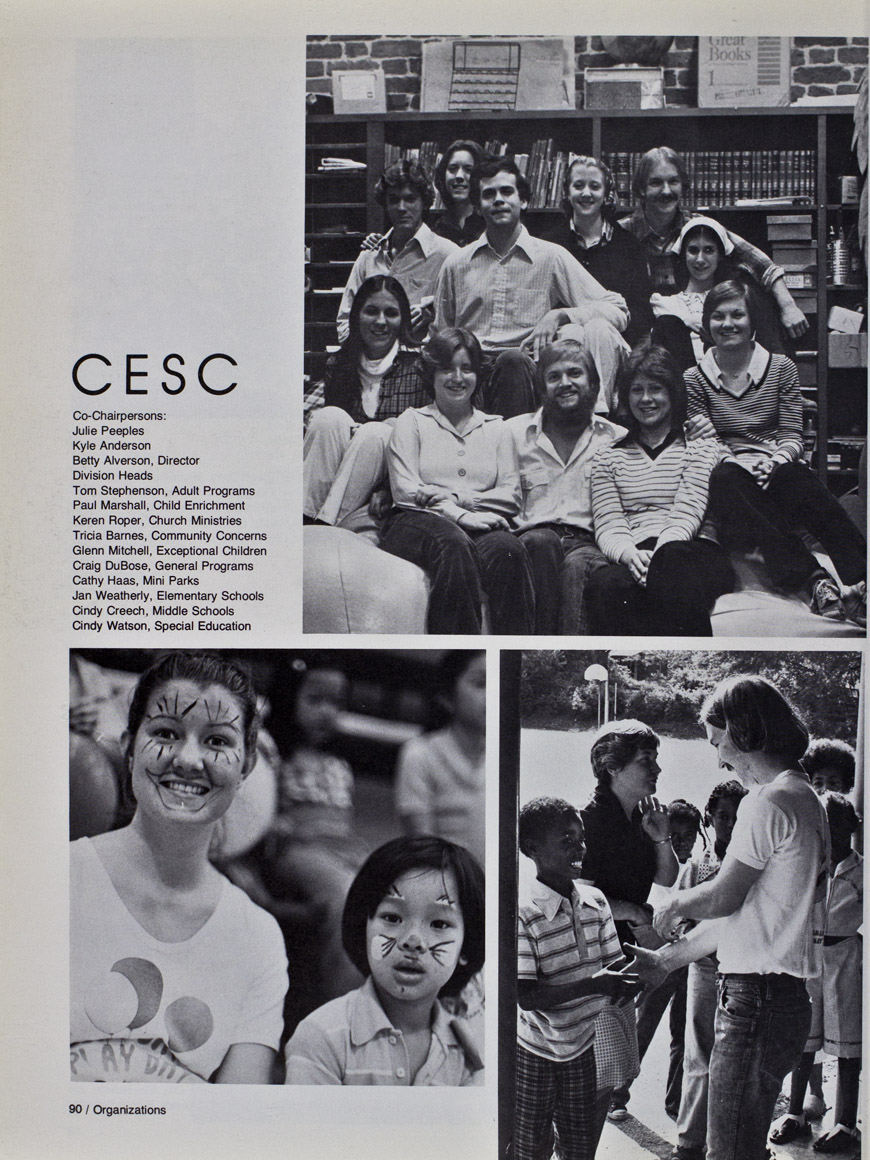 CESC

Co-Chairpersons:
Julie Peeples
Kyle Anderson
Betty Alverson, Director
Division Heads
Tom Stephenson, Adult Programs
Paul Marshall, Child Enrichment
Keren Roper, Church Ministries
Tricia Barnes, Community Concerns
Glenn Mitchell, Exceptional Children
Craig DuBose, General Programs
Cathy Haas, Mini Parks
Jan Weatherly, Elementary Schools
Cindy Creech, Middle Schools
Cindy Watson, Special Education

90 / Organizations